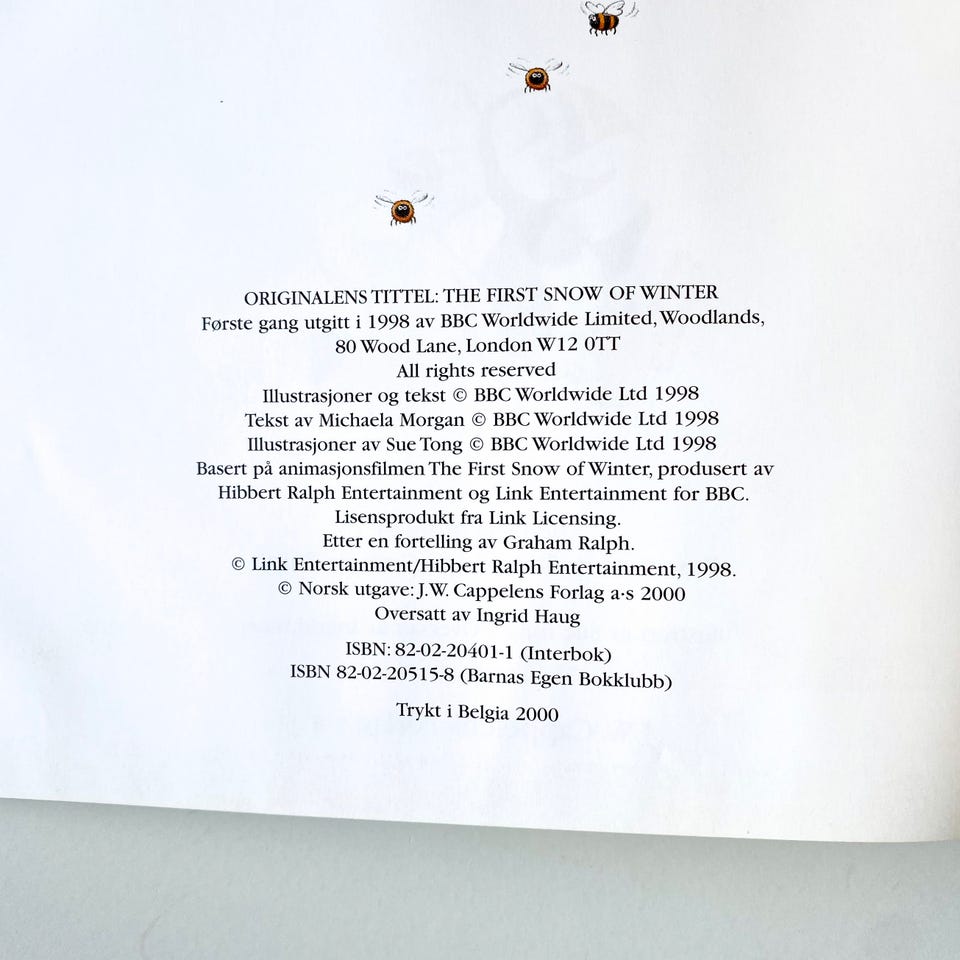 ORIGINALENS TITTEL: THE FIRST SNOW OF WINTER
Første gang utgitt i 1998 av BBC Worldwide Limited, Woodlands,
80 Wood Lane, London W12 0TT
All rights reserved
Illustrasjoner og tekst © BBC Worldwide Ltd 1998
Tekst av Michaela Morgan © BBC Worldwide Ltd 1998
Illustrasjoner av Sue Tong © BBC Worldwide Ltd 1998
Basert på animasjonsfilmen The First Snow of Winter, produsert av
Hibbert Ralph Entertainment og Link Entertainment for BBC.
Lisensprodukt fra Link Licensing.
Etter en fortelling av Graham Ralph.
© Link Entertainment/Hibbert Ralph Entertainment, 1998.
© Norsk utgave: J.W. Cappelens Forlag a·s 2000
Oversatt av Ingrid Haug

ISBN: 82-02-20401-1 (Interbok)
ISBN 82-02-20515-8 (Barnas Egen Bokklubb)

Trykt i Belgia 2000